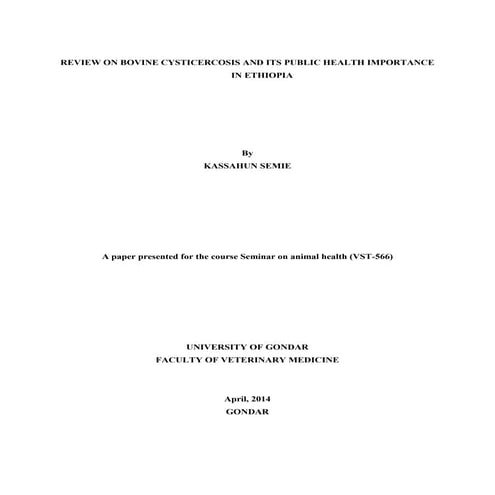 REVIEW ON BOVINE CYSTICERCOSIS AND ITS PUBLIC HEALTH IMPORTANCE IN ETHIOPIA

By
KASSAHUN SEMIE

A paper presented for the course Seminar on animal health (VST-566)

UNIVERSITY OF GONDAR
FACULTY OF VETERINARY MEDICINE

April, 2014
GONDAR